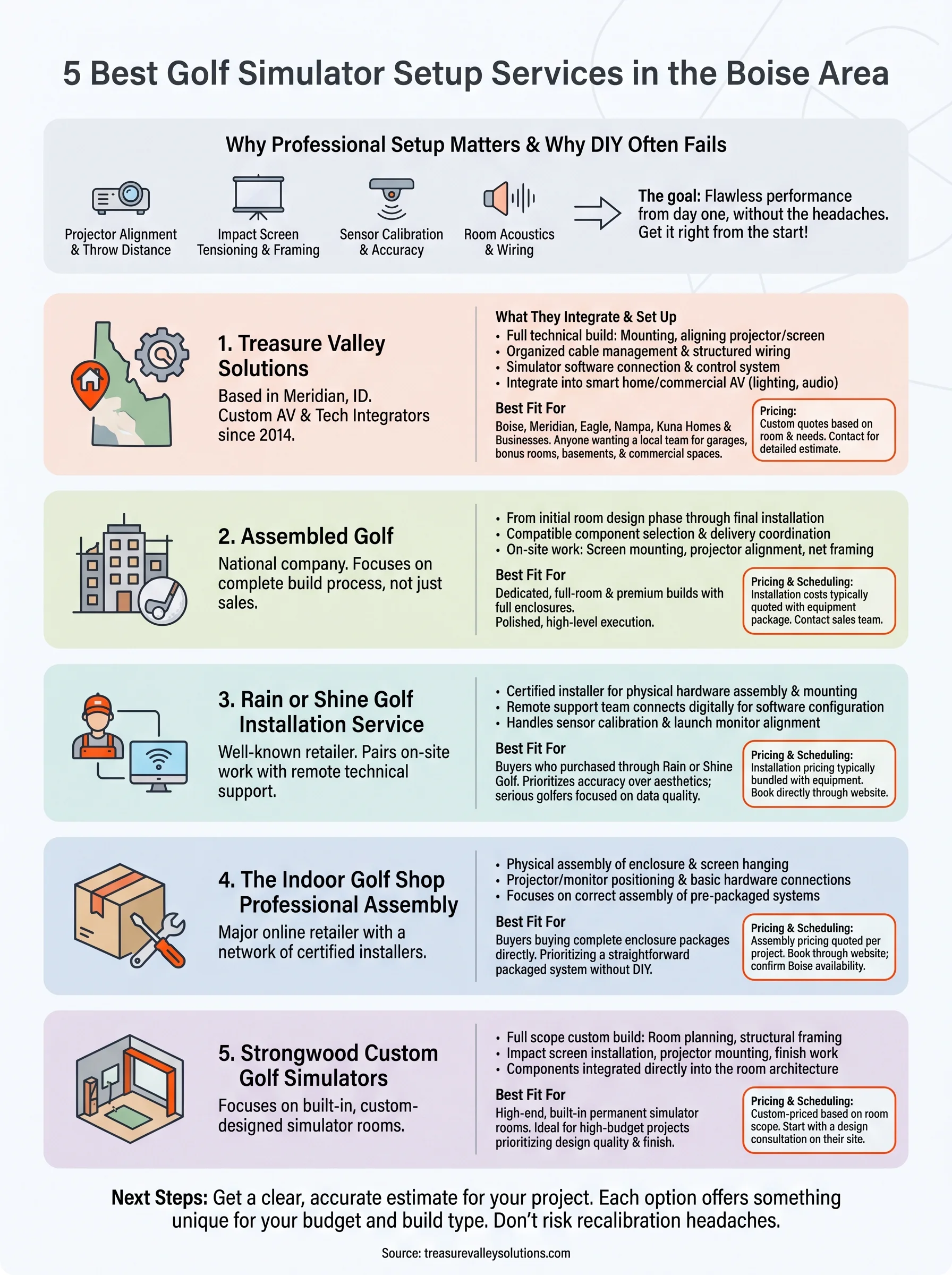 5 Best Golf Simulator Setup Services in the Boise Area

Why Professional Setup Matters & Why DIY Often Fails

Projector Alignment & Throw Distance

Impact Screen Tensioning & Framing

Sensor Calibration & Accuracy

Room Acoustics & Wiring

The goal: Flawless performance from day one, without the headaches. Get it right from the start!

1. Treasure Valley Solutions

Based in Meridian, ID. Custom AV & Tech Integrators since 2014.

What They Integrate & Set Up
• Full technical build: Mounting, aligning projector/screen
• Organized cable management & structured wiring
• Simulator software connection & control system
• Integrate into smart home/commercial AV (lighting, audio)

Best Fit For
Boise, Meridian, Eagle, Nampa, Kuna Homes & Businesses. Anyone wanting a local team for garages, bonus rooms, basements, & commercial spaces.

Pricing:
Custom quotes based on room & needs. Contact for detailed estimate.

2. Assembled Golf

National company. Focuses on complete build process, not just sales.

• From initial room design phase through final installation
• Compatible component selection & delivery coordination
• On-site work: Screen mounting, projector alignment, net framing

Best Fit For
Dedicated, full-room & premium builds with full enclosures.
Polished, high-level execution.

Pricing & Scheduling:
Installation costs typically quoted with equipment package. Contact sales team.

3. Rain or Shine Golf Installation Service

Well-known retailer. Pairs on-site work with remote technical support.

• Certified installer for physical hardware assembly & mounting
• Remote support team connects digitally for software configuration
• Handles sensor calibration & launch monitor alignment

Best Fit For
Buyers who purchased through Rain or Shine Golf. Prioritizes accuracy over aesthetics; serious golfers focused on data quality.

Pricing & Scheduling:
Installation pricing typically bundled with equipment. Book directly through website.

4. The Indoor Golf Shop Professional Assembly

Major online retailer with a network of certified installers.

• Physical assembly of enclosure & screen hanging
• Projector/monitor positioning & basic hardware connections
• Focuses on correct assembly of pre-packaged systems

Best Fit For
Buyers buying complete enclosure packages directly. Prioritizing a straightforward packaged system without DIY.

Pricing & Scheduling:
Assembly pricing quoted per project. Book through website; confirm Boise availability.

5. Strongwood Custom Golf Simulators

Focuses on built-in, custom-designed simulator rooms.

• Full scope custom build: Room planning, structural framing
• Impact screen installation, projector mounting, finish work
• Components integrated directly into the room architecture

Best Fit For
High-end, built-in permanent simulator rooms. Ideal for high-budget projects prioritizing design quality & finish.

Pricing & Scheduling:
Custom-priced based on room scope. Start with a design consultation on their site.

Next Steps: Get a clear, accurate estimate for your project. Each option offers something unique for your budget and build type. Don't risk recalibration headaches.

Source: treasurevalleysolutions.com